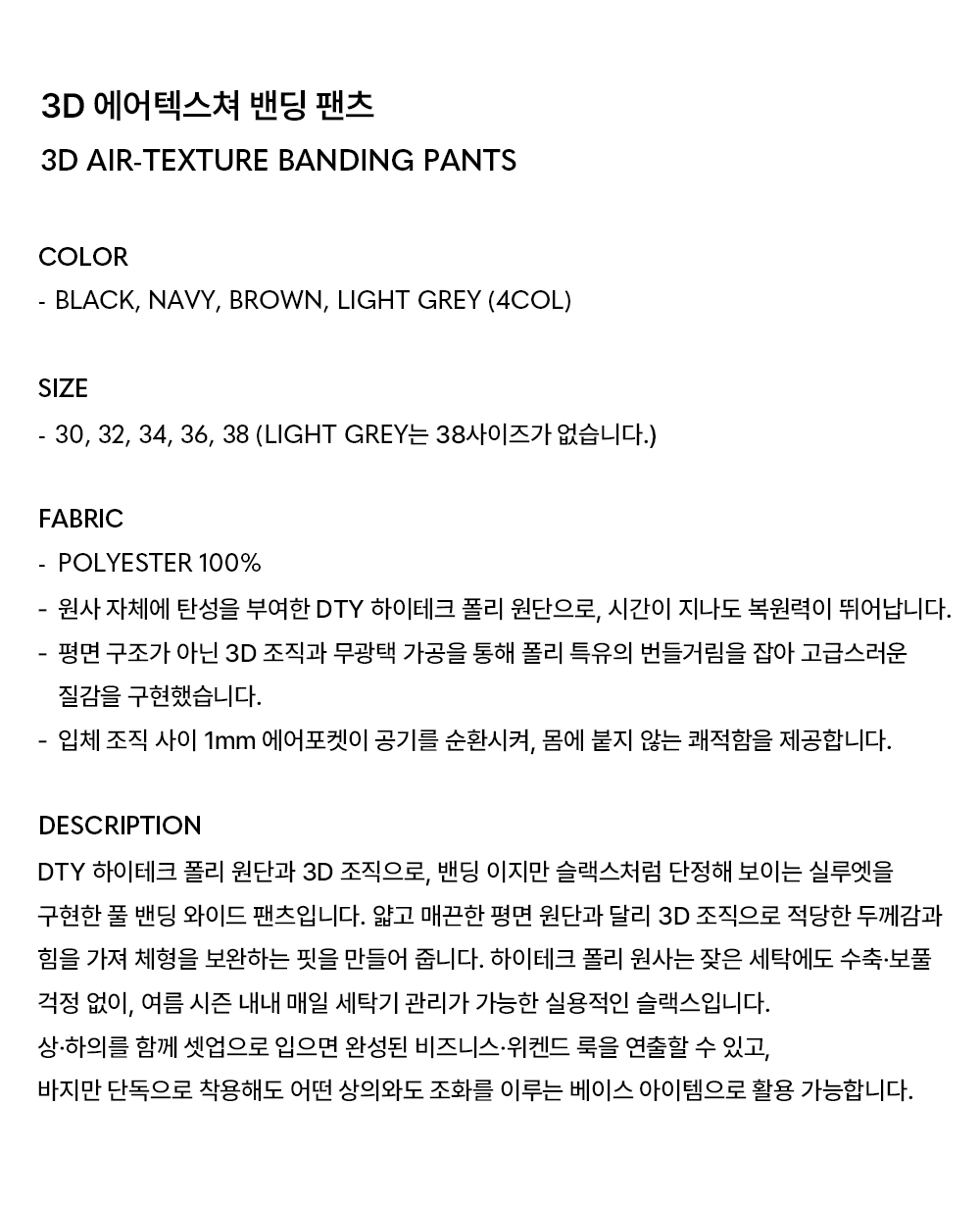 3D 에어텍스쳐 밴딩 팬츠
3D AIR-TEXTURE BANDING PANTS

COLOR
- BLACK, NAVY, BROWN, LIGHT GREY (4COL)

SIZE
- 30, 32, 34, 36, 38 (LIGHT GREY는 38사이즈가 없습니다.)

FABRIC
- POLYESTER 100%
- 원사 자체에 탄성을 부여한 DTY 하이테크 폴리 원단으로, 시간이 지나도 복원력이 뛰어납니다.
- 평면 구조가 아닌 3D 조직과 무광택 가공을 통해 폴리 특유의 번들거림을 잡아 고급스러운 질감을 구현했습니다.
- 입체 조직 사이 1mm 에어포켓이 공기를 순환시켜, 몸에 붙지 않는 쾌적함을 제공합니다.

DESCRIPTION
DTY 하이테크 폴리 원단과 3D 조직으로, 밴딩 이지만 슬랙스처럼 단정해 보이는 실루엣을 구현한 풀 밴딩 와이드 팬츠입니다. 얇고 매끈한 평면 원단과 달리 3D 조직으로 적당한 두께감과 힘을 가져 체형을 보완하는 핏을 만들어 줍니다. 하이테크 폴리 원사는 잦은 세탁에도 수축·보풀 걱정 없이, 여름 시즌 내내 매일 세탁기 관리가 가능한 실용적인 슬랙스입니다.
상·하의를 함께 셋업으로 입으면 완성된 비즈니스·위켄드 룩을 연출할 수 있고,
바지만 단독으로 착용해도 어떤 상의와도 조화를 이루는 베이스 아이템으로 활용 가능합니다.